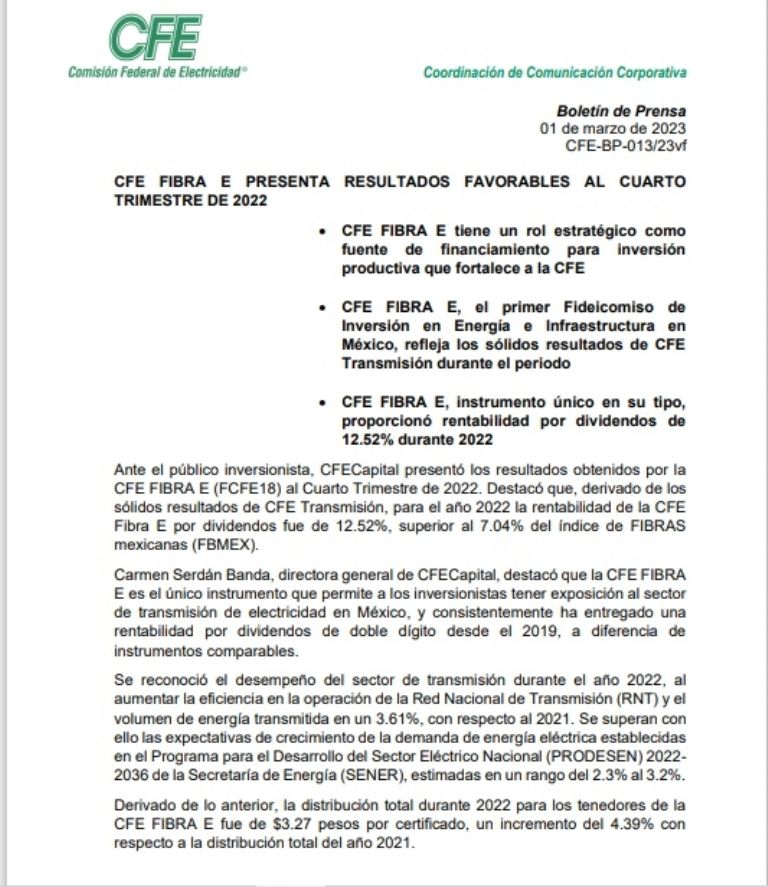 CFE
Comisión Federal de Electricidad®

Coordinación de Comunicación Corporativa

Boletín de Prensa
01 de marzo de 2023
CFE-BP-013/23vf

CFE FIBRA E PRESENTA RESULTADOS FAVORABLES AL CUARTO TRIMESTRE DE 2022

• CFE FIBRA E tiene un rol estratégico como fuente de financiamiento para inversión productiva que fortalece a la CFE

• CFE FIBRA E, el primer Fideicomiso de Inversión en Energía e Infraestructura en México, refleja los sólidos resultados de CFE Transmisión durante el periodo

• CFE FIBRA E, instrumento único en su tipo, proporcionó rentabilidad por dividendos de 12.52% durante 2022

Ante el público inversionista, CFECapital presentó los resultados obtenidos por la CFE FIBRA E (FCFE18) al Cuarto Trimestre de 2022. Destacó que, derivado de los sólidos resultados de CFE Transmisión, para el año 2022 la rentabilidad de la CFE Fibra E por dividendos fue de 12.52%, superior al 7.04% del índice de FIBRAS mexicanas (FBMEX).

Carmen Serdán Banda, directora general de CFECapital, destacó que la CFE FIBRA E es el único instrumento que permite a los inversionistas tener exposición al sector de transmisión de electricidad en México, y consistentemente ha entregado una rentabilidad por dividendos de doble dígito desde el 2019, a diferencia de instrumentos comparables.

Se reconoció el desempeño del sector de transmisión durante el año 2022, al aumentar la eficiencia en la operación de la Red Nacional de Transmisión (RNT) y el volumen de energía transmitida en un 3.61%, con respecto al 2021. Se superan con ello las expectativas de crecimiento de la demanda de energía eléctrica establecidas en el Programa para el Desarrollo del Sector Eléctrico Nacional (PRODESEN) 2022-2036 de la Secretaría de Energía (SENER), estimadas en un rango del 2.3% al 3.2%.

Derivado de lo anterior, la distribución total durante 2022 para los tenedores de la CFE FIBRA E fue de $3.27 pesos por certificado, un incremento del 4.39% con respecto a la distribución total del año 2021.